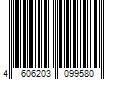 4 606203 099580